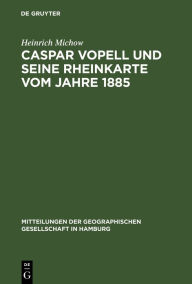 DE GRUYTER

Heinrich Michow

CASPAR VOPELL UND SEINE RHEINKARTE VOM JAHRE 1885

MITTEILUNGEN DER GEOGRAPHISCHEN GESELLSCHAFT IN HAMBURG

DE G